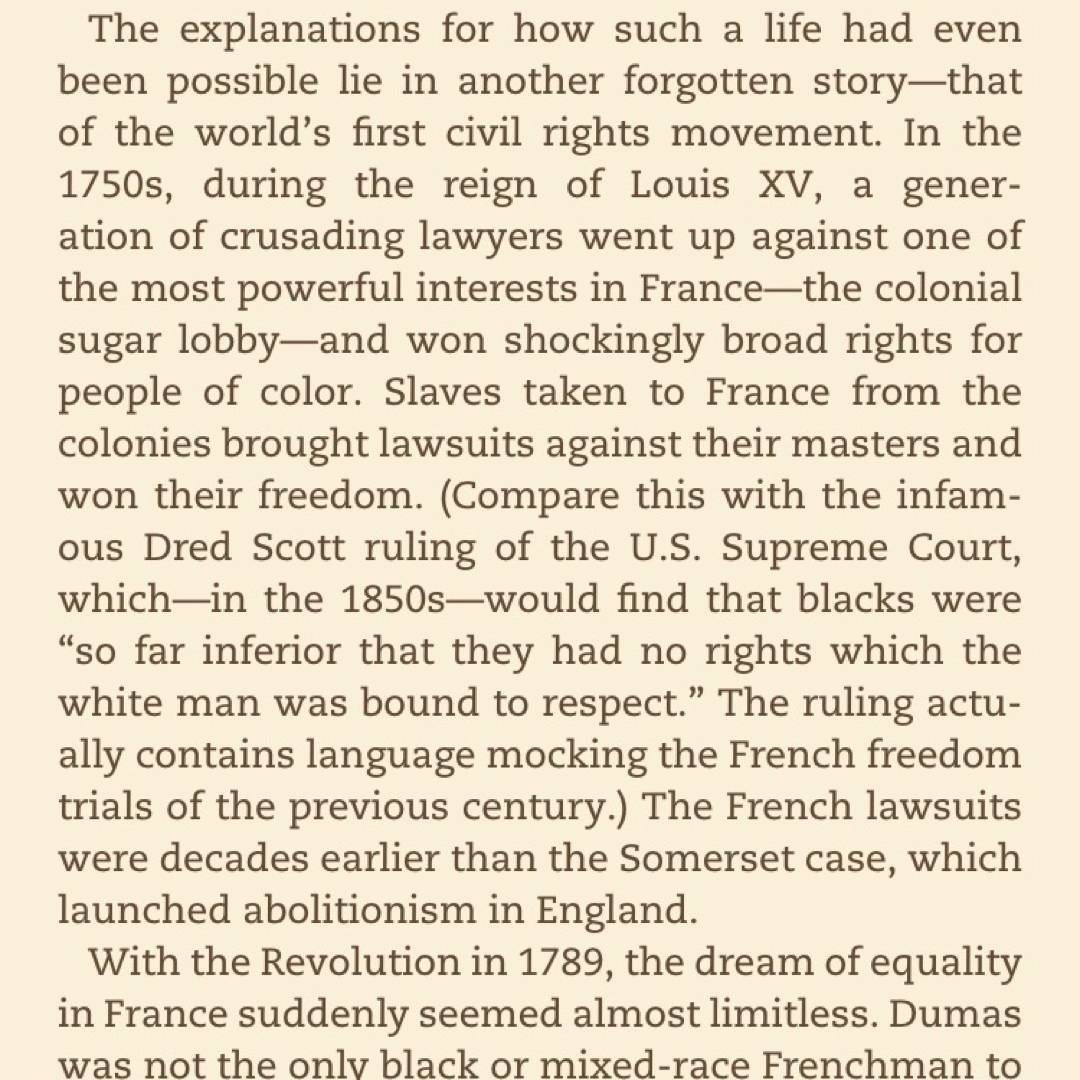 The explanations for how such a life had even been possible lie in another forgotten story—that of the world's first civil rights movement. In the 1750s, during the reign of Louis XV, a generation of crusading lawyers went up against one of the most powerful interests in France—the colonial sugar lobby—and won shockingly broad rights for people of color. Slaves taken to France from the colonies brought lawsuits against their masters and won their freedom. (Compare this with the infamous Dred Scott ruling of the U.S. Supreme Court, which—in the 1850s—would find that blacks were "so far inferior that they had no rights which the white man was bound to respect." The ruling actually contains language mocking the French freedom trials of the previous century.) The French lawsuits were decades earlier than the Somerset case, which launched abolitionism in England.

With the Revolution in 1789, the dream of equality in France suddenly seemed almost limitless. Dumas was not the only black or mixed-race Frenchman to